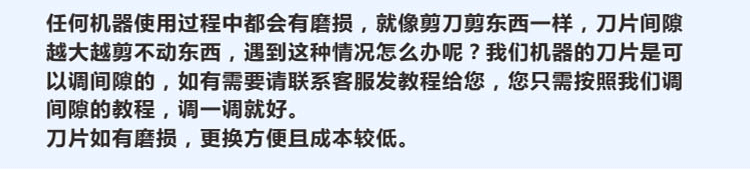 任何机器使用过程中都会有磨损，就像剪刀剪东西一样，刀片间隙越大越剪不动东西，遇到这种情况怎么办呢？我们机器的刀片是可以调间隙的，如有需要请联系客服发教程给您，您只需按照我们调间隙的教程，调一调就好。
刀片如有磨损，更换方便且成本较低。